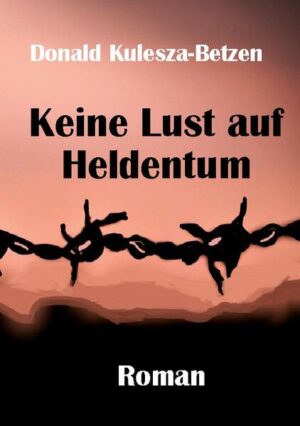 Donald Kulesza-Betzen

Keine Lust auf Heldentum

Roman